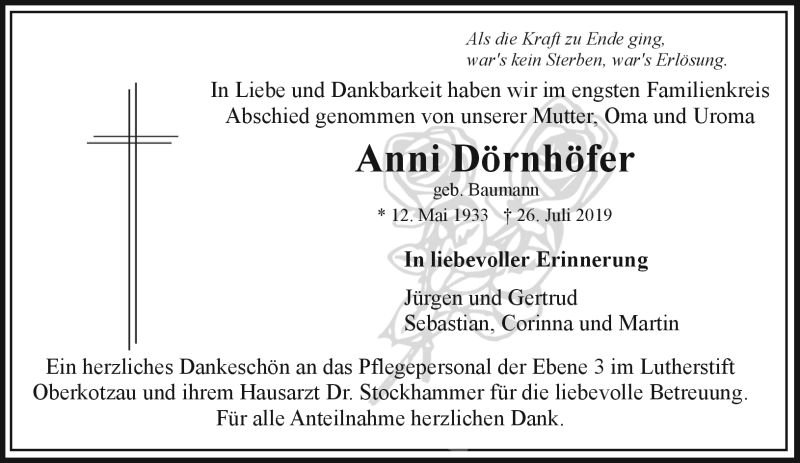 Als die Kraft zu Ende ging,
war's kein Sterben, war's Erlösung.

In Liebe und Dankbarkeit haben wir im engsten Familienkreis Abschied genommen von unserer Mutter, Oma und Uroma

Anni Dörnhöfer
geb. Baumann
* 12. Mai 1933 † 26. Juli 2019

In liebevoller Erinnerung

Jürgen und Gertrud
Sebastian, Corinna und Martin

Ein herzliches Dankeschön an das Pflegepersonal der Ebene 3 im Lutherstift Oberkotzau und ihrem Hausarzt Dr. Stockhammer für die liebevolle Betreuung.
Für alle Anteilnahme herzlichen Dank.